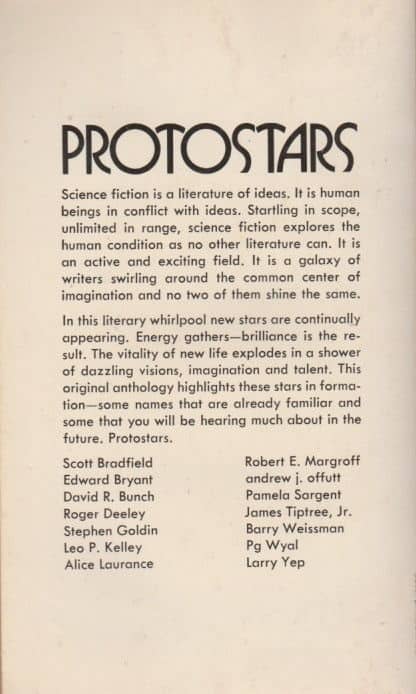 PROTOSTARS

Science fiction is a literature of ideas. It is human beings in conflict with ideas. Startling in scope, unlimited in range, science fiction explores the human condition as no other literature can. It is an active and exciting field. It is a galaxy of writers swirling around the common center of imagination and no two of them shine the same.

In this literary whirlpool new stars are continually appearing. Energy gathers—brilliance is the result. The vitality of new life explodes in a shower of dazzling visions, imagination and talent. This original anthology highlights these stars in formation—some names that are already familiar and some that you will be hearing much about in the future. Protostars.

Scott Bradfield
Edward Bryant
David R. Bunch
Roger Deeley
Stephen Goldin
Leo P. Kelley
Alice Laurance

Robert E. Margroff
andrew j. offutt
Pamela Sargent
James Tiptree, Jr.
Barry Weissman
Pg Wyal
Larry Yep